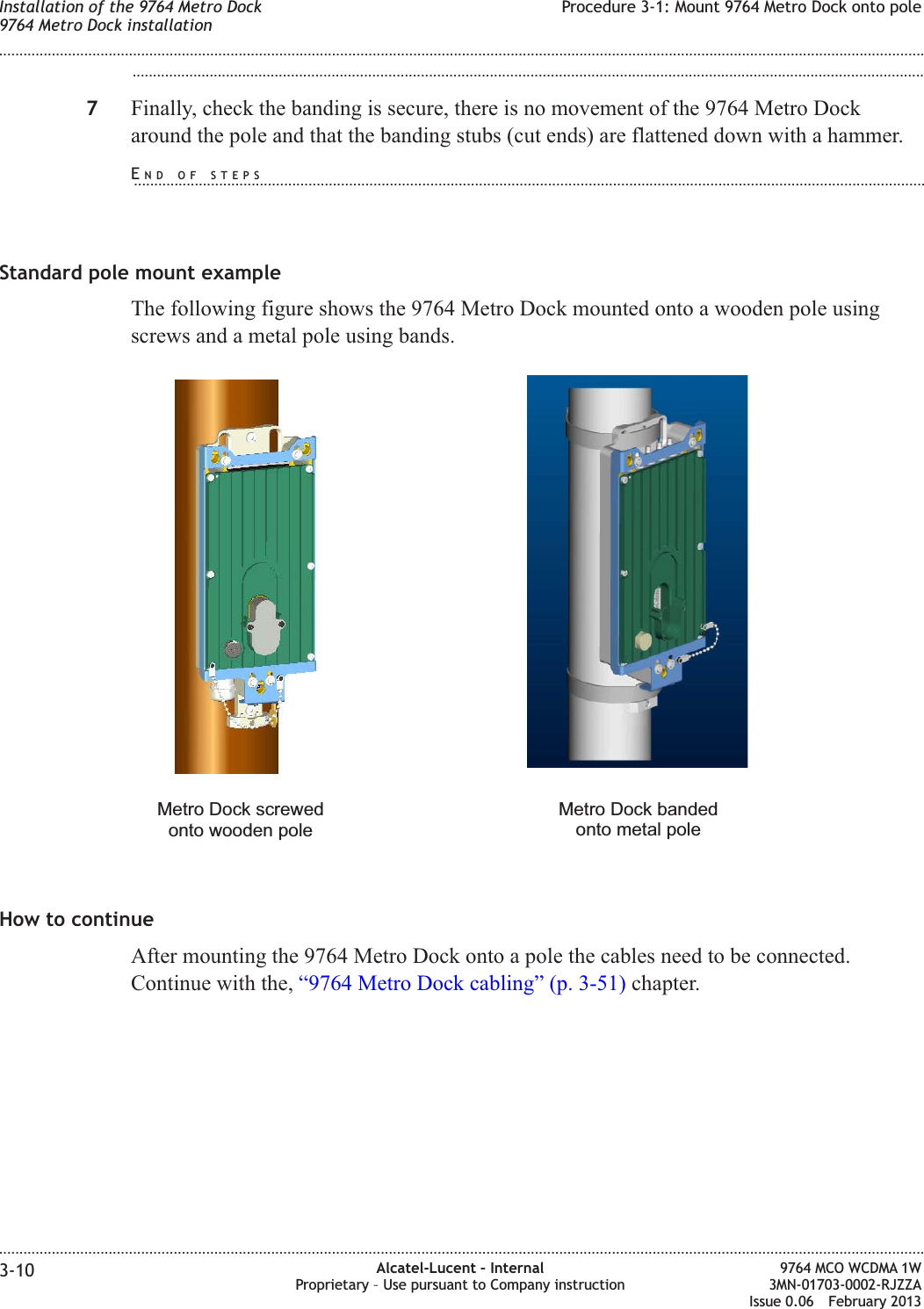 Installation of the 9764 Metro Dock
9764 Metro Dock installation

Procedure 3-1: Mount 9764 Metro Dock onto pole

7 Finally, check the banding is secure, there is no movement of the 9764 Metro Dock around the pole and that the banding stubs (cut ends) are flattened down with a hammer.

END OF STEPS

Standard pole mount example

The following figure shows the 9764 Metro Dock mounted onto a wooden pole using screws and a metal pole using bands.

Metro Dock screwed onto wooden pole

Metro Dock banded onto metal pole

How to continue

After mounting the 9764 Metro Dock onto a pole the cables need to be connected. Continue with the, “9764 Metro Dock cabling” (p. 3-51) chapter.

3-10

Alcatel-Lucent - Internal
Proprietary – Use pursuant to Company instruction

9764 MCO WCDMA 1W
3MN-01703-0002-RJZZA
Issue 0.06 February 2013